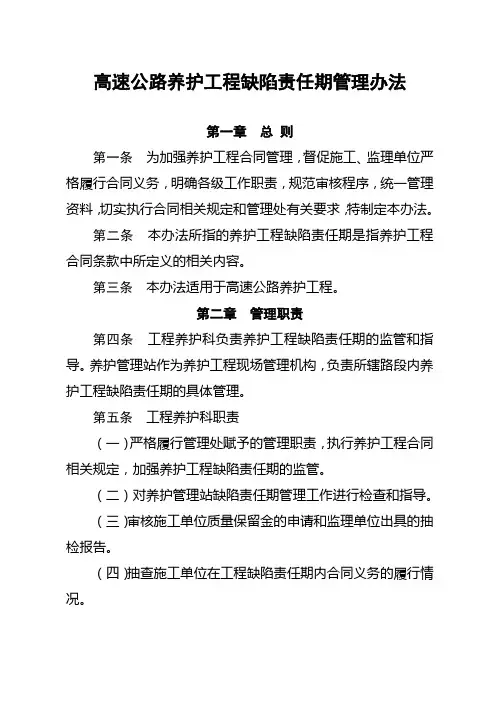 高速公路养护工程缺陷责任期管理办法

第一章　总 则

第一条　为加强养护工程合同管理，督促施工、监理单位严格履行合同义务，明确各级工作职责，规范审核程序，统一管理资料，切实执行合同相关规定和管理处有关要求，特制定本办法。

第二条　本办法所指的养护工程缺陷责任期是指养护工程合同条款中所定义的相关内容。

第三条　本办法适用于高速公路养护工程。

第二章　管理职责

第四条　工程养护科负责养护工程缺陷责任期的监管和指导。养护管理站作为养护工程现场管理机构，负责所辖路段内养护工程缺陷责任期的具体管理。

第五条　工程养护科职责

（一）严格履行管理处赋予的管理职责，执行养护工程合同相关规定，加强养护工程缺陷责任期的监管。

（二）对养护管理站缺陷责任期管理工作进行检查和指导。

（三）审核施工单位质量保留金的申请和监理单位出具的抽检报告。

（四）抽查施工单位在工程缺陷责任期内合同义务的履行情况。